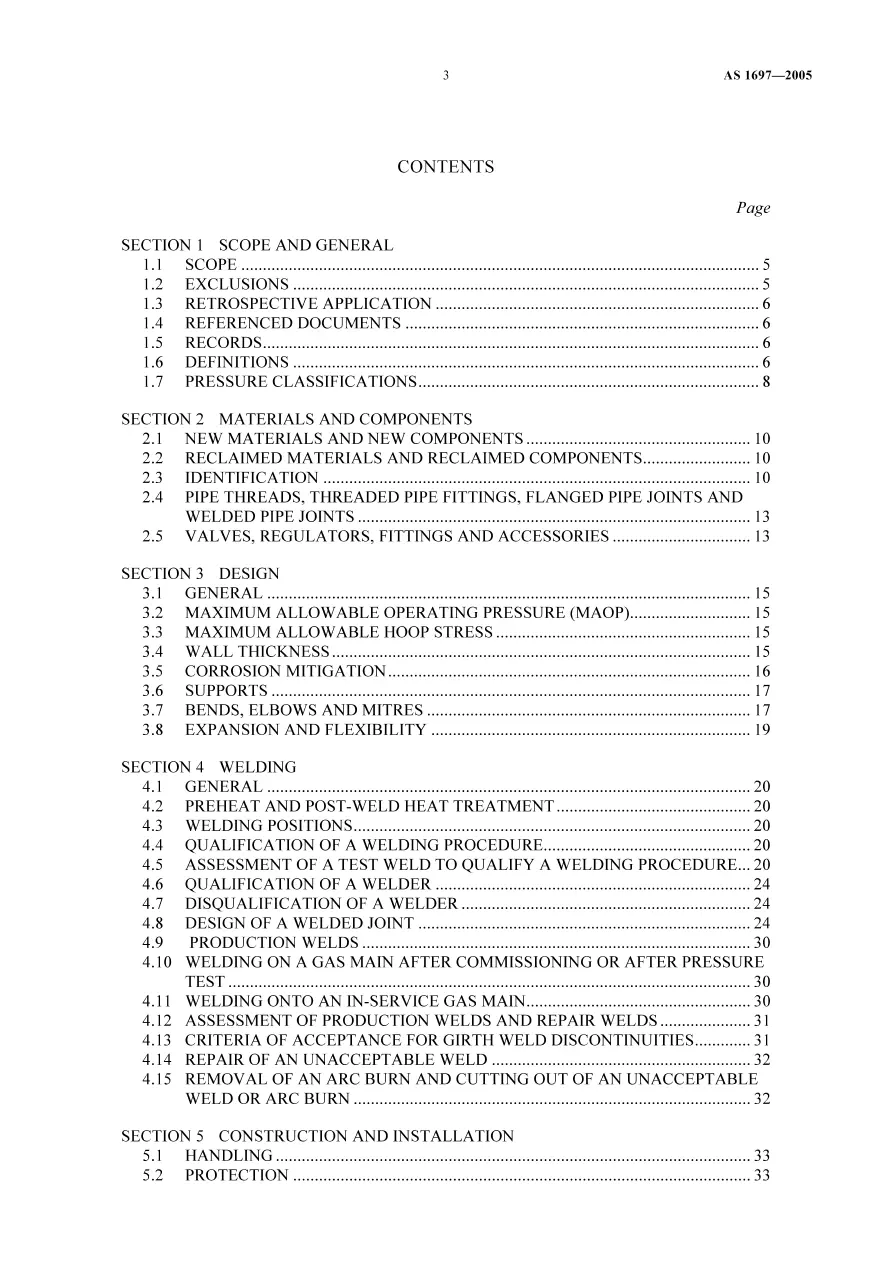 3 AS 1697—2005

CONTENTS

Page

SECTION 1 SCOPE AND GENERAL
1.1 SCOPE 5
1.2 EXCLUSIONS 5
1.3 RETROSPECTIVE APPLICATION 6
1.4 REFERENCED DOCUMENTS 6
1.5 RECORDS 6
1.6 DEFINITIONS 6
1.7 PRESSURE CLASSIFICATIONS 8

SECTION 2 MATERIALS AND COMPONENTS
2.1 NEW MATERIALS AND NEW COMPONENTS 10
2.2 RECLAIMED MATERIALS AND RECLAIMED COMPONENTS 10
2.3 IDENTIFICATION 10
2.4 PIPE THREADS, THREADED PIPE FITTINGS, FLANGED PIPE JOINTS AND WELDED PIPE JOINTS 13
2.5 VALVES, REGULATORS, FITTINGS AND ACCESSORIES 13

SECTION 3 DESIGN
3.1 GENERAL 15
3.2 MAXIMUM ALLOWABLE OPERATING PRESSURE (MAOP) 15
3.3 MAXIMUM ALLOWABLE HOOP STRESS 15
3.4 WALL THICKNESS 15
3.5 CORROSION MITIGATION 16
3.6 SUPPORTS 17
3.7 BENDS, ELBOWS AND MITRES 17
3.8 EXPANSION AND FLEXIBILITY 19

SECTION 4 WELDING
4.1 GENERAL 20
4.2 PREHEAT AND POST-WELD HEAT TREATMENT 20
4.3 WELDING POSITIONS 20
4.4 QUALIFICATION OF A WELDING PROCEDURE 20
4.5 ASSESSMENT OF A TEST WELD TO QUALIFY A WELDING PROCEDURE 20
4.6 QUALIFICATION OF A WELDER 24
4.7 DISQUALIFICATION OF A WELDER 24
4.8 DESIGN OF A WELDED JOINT 24
4.9 PRODUCTION WELDS 30
4.10 WELDING ON A GAS MAIN AFTER COMMISSIONING OR AFTER PRESSURE TEST 30
4.11 WELDING ONTO AN IN-SERVICE GAS MAIN 30
4.12 ASSESSMENT OF PRODUCTION WELDS AND REPAIR WELDS 31
4.13 CRITERIA OF ACCEPTANCE FOR GIRTH WELD DISCONTINUITIES 31
4.14 REPAIR OF AN UNACCEPTABLE WELD 32
4.15 REMOVAL OF AN ARC BURN AND CUTTING OUT OF AN UNACCEPTABLE WELD OR ARC BURN 32

SECTION 5 CONSTRUCTION AND INSTALLATION
5.1 HANDLING 33
5.2 PROTECTION 33